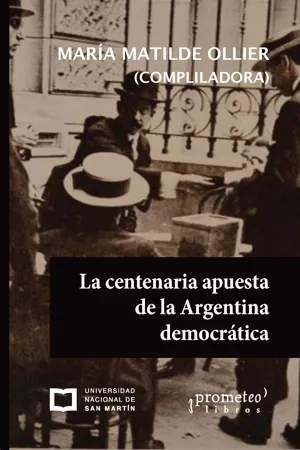 MARÍA MATILDE OLLIER
(COMPLILADORA)

La centenaria apuesta de la Argentina democrática

UNIVERSIDAD NACIONAL DE SAN MARTÍN

prometeo libros